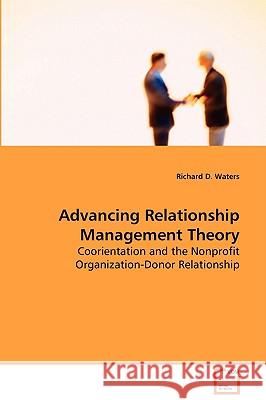 Richard D. Waters

Advancing Relationship Management Theory

Coorientation and the Nonprofit Organization-Donor Relationship

Kraina Książek